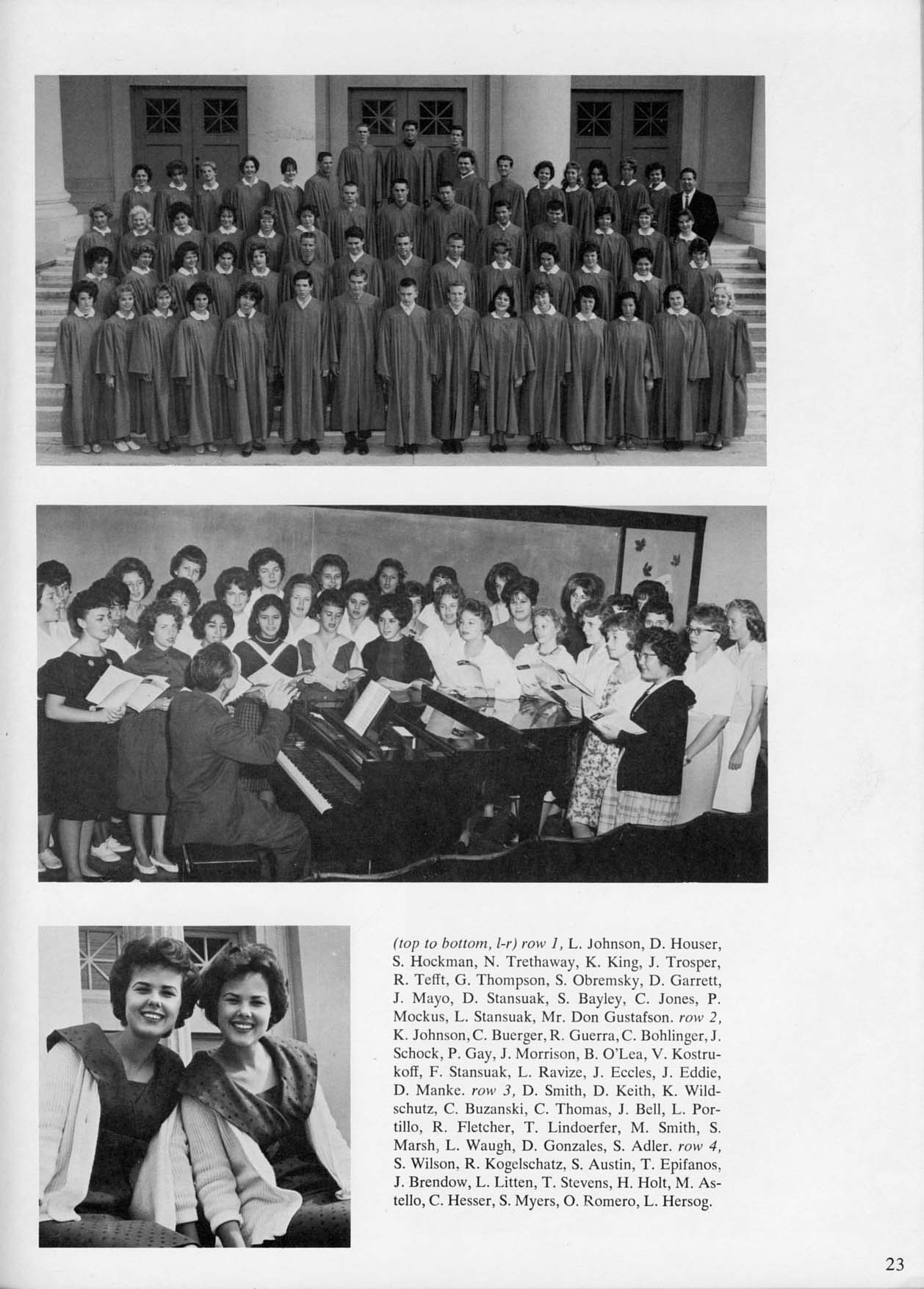 (top to bottom, l-r) row 1, L. Johnson, D. Houser, S. Hockman, N. Trethaway, K. King, J. Trosper, R. Tefft, G. Thompson, S. Obremsky, D. Garrett, J. Mayo, D. Stansuak, S. Bayley, C. Jones, P. Mockus, L. Stansuak, Mr. Don Gustafson. row 2, K. Johnson, C. Buerger, R. Guerra, C. Bohlinger, J. Schock, P. Gay, J. Morrison, B. O'Lea, V. Kostrukoff, F. Stansuak, L. Ravize, J. Eccles, J. Eddie, D. Manke. row 3, D. Smith, D. Keith, K. Wildschutz, C. Buzanski, C. Thomas, J. Bell, L. Portillo, R. Fletcher, T. Lindoerfer, M. Smith, S. Marsh, L. Waugh, D. Gonzales, S. Adler. row 4, S. Wilson, R. Kogelschatz, S. Austin, T. Epifanos, J. Brendow, L. Litten, T. Stevens, H. Holt, M. Astello, C. Hesser, S. Myers, O. Romero, L. Hersog.

23